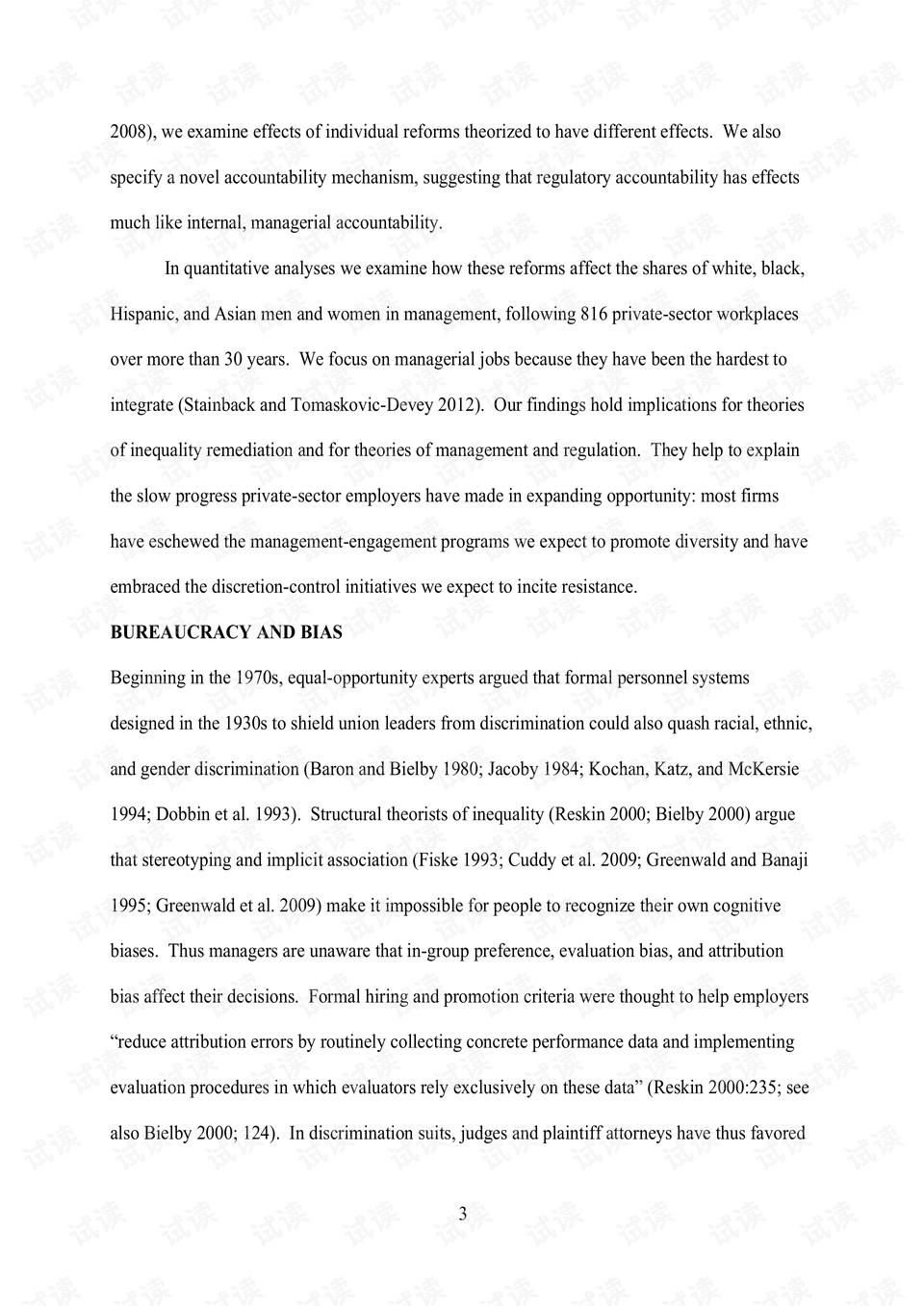 2008), we examine effects of individual reforms theorized to have different effects. We also specify a novel accountability mechanism, suggesting that regulatory accountability has effects much like internal, managerial accountability.

In quantitative analyses we examine how these reforms affect the shares of white, black, Hispanic, and Asian men and women in management, following 816 private-sector workplaces over more than 30 years. We focus on managerial jobs because they have been the hardest to integrate (Stainback and Tomaskovic-Devey 2012). Our findings hold implications for theories of inequality remediation and for theories of management and regulation. They help to explain the slow progress private-sector employers have made in expanding opportunity: most firms have eschewed the management-engagement programs we expect to promote diversity and have embraced the discretion-control initiatives we expect to incite resistance.

BUREAUCRACY AND BIAS

Beginning in the 1970s, equal-opportunity experts argued that formal personnel systems designed in the 1930s to shield union leaders from discrimination could also quash racial, ethnic, and gender discrimination (Baron and Bielby 1980; Jacoby 1984; Kochan, Katz, and McKersie 1994; Dobbin et al. 1993). Structural theorists of inequality (Reskin 2000; Bielby 2000) argue that stereotyping and implicit association (Fiske 1993; Cuddy et al. 2009; Greenwald and Banaji 1995; Greenwald et al. 2009) make it impossible for people to recognize their own cognitive biases. Thus managers are unaware that in-group preference, evaluation bias, and attribution bias affect their decisions. Formal hiring and promotion criteria were thought to help employers "reduce attribution errors by routinely collecting concrete performance data and implementing evaluation procedures in which evaluators rely exclusively on these data" (Reskin 2000:235; see also Bielby 2000; 124). In discrimination suits, judges and plaintiff attorneys have thus favored

3

试读